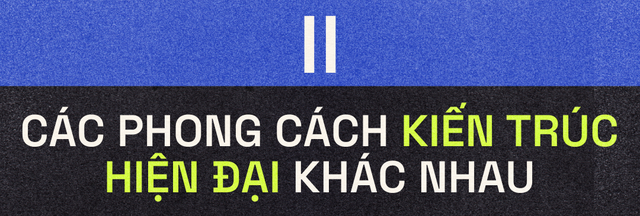 II

CÁC PHONG CÁCH KIẾN TRÚC HIỆN ĐẠI KHÁC NHAU